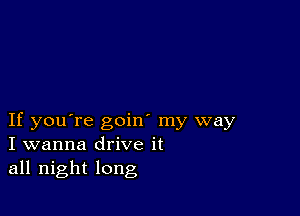 If you´re goin´ my way
I wanna drive it
all night long